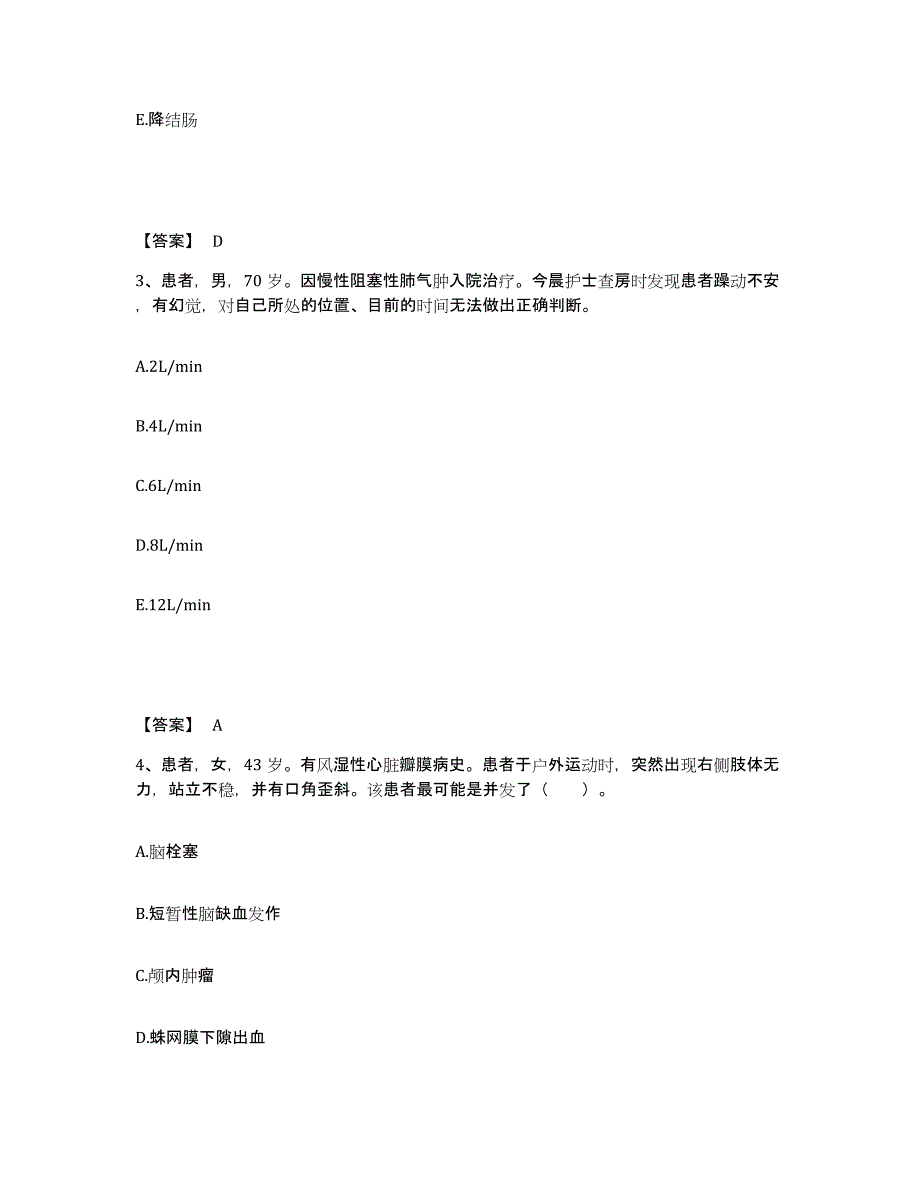 E.降结肠

【答案】 D

3、患者，男，70 岁。因慢性阻塞性肺气肿入院治疗。今晨护士查房时发现患者躁动不安，有幻觉，对自己所处的位置、目前的时间无法做出正确判断。

A.2L/min

B.4L/min

C.6L/min

D.8L/min

E.12L/min

【答案】 A

4、患者，女，43 岁。有风湿性心脏瓣膜病史。患者于户外运动时，突然出现右侧肢体无力，站立不稳，并有口角歪斜。该患者最可能是并发了（　　）。

A.脑栓塞

B.短暂性脑缺血发作

C.颅内肿瘤

D.蛛网膜下隙出血